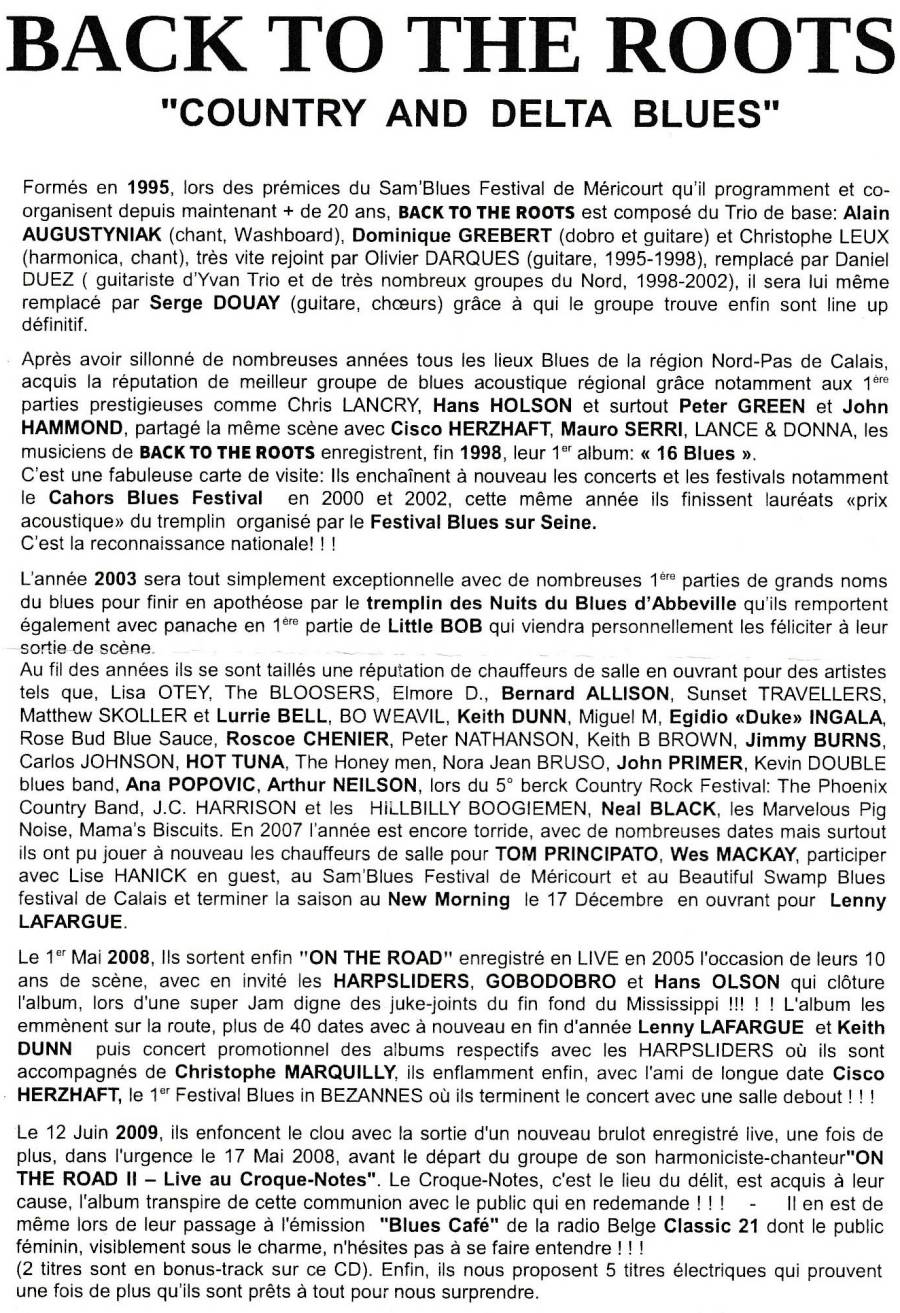 BACK TO THE ROOTS
"COUNTRY AND DELTA BLUES"

Formés en 1995, lors des prémices du Sam'Blues Festival de Méricourt qu'il programment et co-organisent depuis maintenant + de 20 ans, BACK TO THE ROOTS est composé du Trio de base: Alain AUGUSTYNIAK (chant, Washboard), Dominique GREBERT (dobro et guitare) et Christophe LEUX (harmonica, chant), très vite rejoint par Olivier DARQUES (guitare, 1995-1998), remplacé par Daniel DUEZ ( guitariste d'Yvan Trio et de très nombreux groupes du Nord, 1998-2002), il sera lui même remplacé par Serge DOUAY (guitare, chœurs) grâce à qui le groupe trouve enfin sont line up définitif.

Après avoir sillonné de nombreuses années tous les lieux Blues de la région Nord-Pas de Calais, acquis la réputation de meilleur groupe de blues acoustique régional grâce notamment aux 1$^{ère}$ parties prestigieuses comme Chris LANCRY, Hans HOLSON et surtout Peter GREEN et John HAMMOND, partagé la même scène avec Cisco HERZHAFT, Mauro SERRI, LANCE & DONNA, les musiciens de BACK TO THE ROOTS enregistrent, fin 1998, leur 1$^{er}$ album: « 16 Blues ».
C'est une fabuleuse carte de visite: Ils enchaînent à nouveau les concerts et les festivals notamment le Cahors Blues Festival en 2000 et 2002, cette même année ils finissent lauréats «prix acoustique» du tremplin organisé par le Festival Blues sur Seine.
C'est la reconnaissance nationale! ! !

L'année 2003 sera tout simplement exceptionnelle avec de nombreuses 1$^{ère}$ parties de grands noms du blues pour finir en apothéose par le tremplin des Nuits du Blues d'Abbeville qu'ils remportent également avec panache en 1$^{ère}$ partie de Little BOB qui viendra personnellement les féliciter à leur sortie de scène.
Au fil des années ils se sont taillés une réputation de chauffeurs de salle en ouvrant pour des artistes tels que, Lisa OTEY, The BLOOSERS, Elmore D., Bernard ALLISON, Sunset TRAVELLERS, Matthew SKOLLER et Lurrie BELL, BO WEAVIL, Keith DUNN, Miguel M, Egidio «Duke» INGALA, Rose Bud Blue Sauce, Roscoe CHENIER, Peter NATHANSON, Keith B BROWN, Jimmy BURNS, Carlos JOHNSON, HOT TUNA, The Honey men, Nora Jean BRUSO, John PRIMER, Kevin DOUBLE blues band, Ana POPOVIC, Arthur NEILSON, lors du 5° berck Country Rock Festival: The Phoenix Country Band, J.C. HARRISON et les HILLBILLY BOOGIEMEN, Neal BLACK, les Marvelous Pig Noise, Mama's Biscuits. En 2007 l'année est encore torride, avec de nombreuses dates mais surtout ils ont pu jouer à nouveau les chauffeurs de salle pour TOM PRINCIPATO, Wes MACKAY, participer avec Lise HANICK en guest, au Sam'Blues Festival de Méricourt et au Beautiful Swamp Blues festival de Calais et terminer la saison au New Morning le 17 Décembre en ouvrant pour Lenny LAFARGUE.

Le 1$^{er}$ Mai 2008, Ils sortent enfin "ON THE ROAD" enregistré en LIVE en 2005 l'occasion de leurs 10 ans de scène, avec en invité les HARPSLIDERS, GOBODOBRO et Hans OLSON qui clôture l'album, lors d'une super Jam digne des juke-joints du fin fond du Mississippi !!! ! ! L'album les emmènent sur la route, plus de 40 dates avec à nouveau en fin d'année Lenny LAFARGUE et Keith DUNN puis concert promotionnel des albums respectifs avec les HARPSLIDERS où ils sont accompagnés de Christophe MARQUILLY, ils enflamment enfin, avec l'ami de longue date Cisco HERZHAFT, le 1$^{er}$ Festival Blues in BEZANNES où ils terminent le concert avec une salle debout ! ! !

Le 12 Juin 2009, ils enfoncent le clou avec la sortie d'un nouveau brulot enregistré live, une fois de plus, dans l'urgence le 17 Mai 2008, avant le départ du groupe de son harmoniciste-chanteur"ON THE ROAD II – Live au Croque-Notes". Le Croque-Notes, c'est le lieu du délit, est acquis à leur cause, l'album transpire de cette communion avec le public qui en redemande ! ! ! - Il en est de même lors de leur passage à l'émission "Blues Café" de la radio Belge Classic 21 dont le public féminin, visiblement sous le charme, n'hésites pas à se faire entendre ! ! !
(2 titres sont en bonus-track sur ce CD). Enfin, ils nous proposent 5 titres électriques qui prouvent une fois de plus qu'ils sont prêts à tout pour nous surprendre.